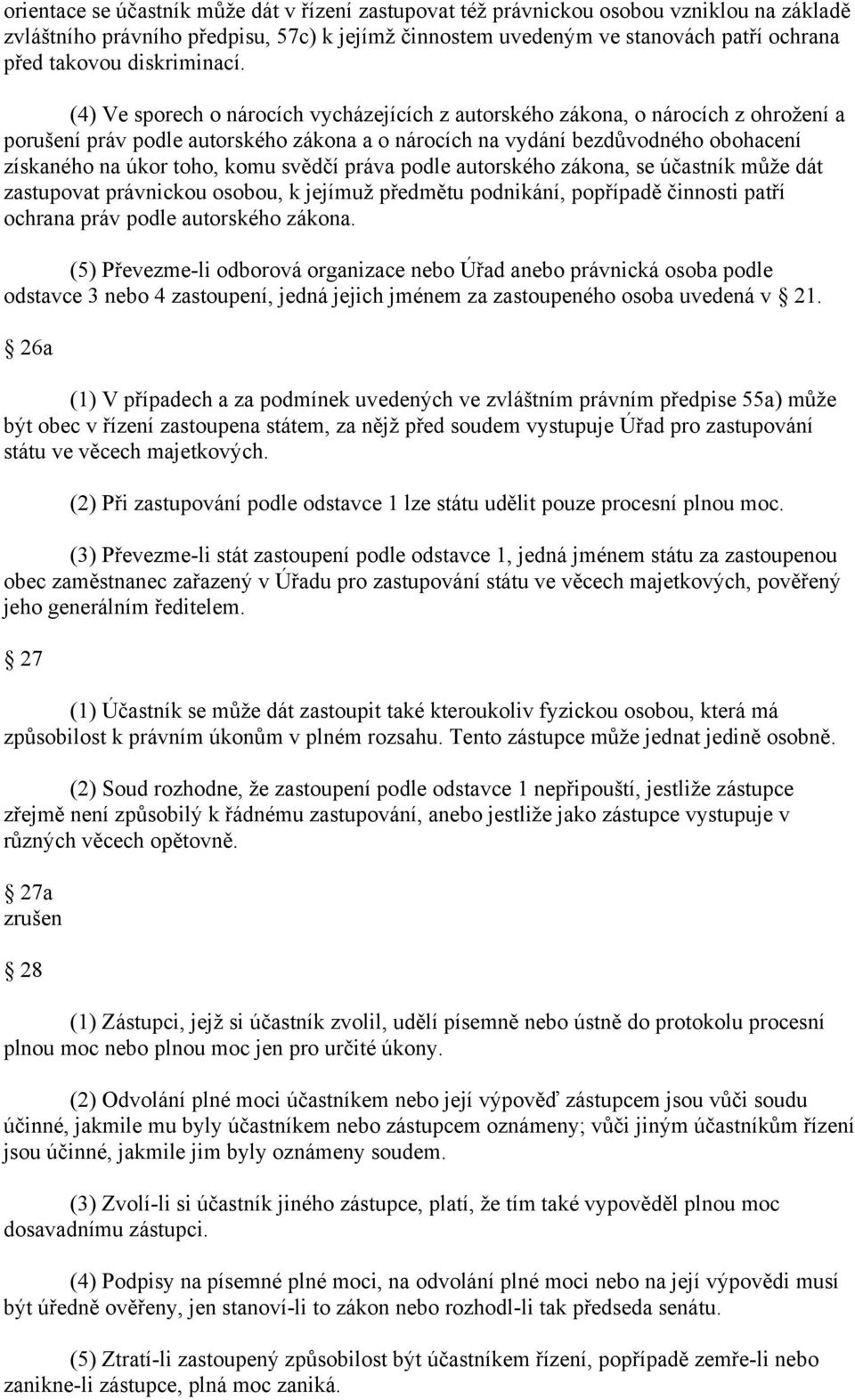 orientace se účastník může dát v řízení zastupovat též právnickou osobou vzniklou na základě zvláštního právního předpisu, 57c) k jejímž činnostem uvedeným ve stanovách patří ochrana před takovou diskriminací.

(4) Ve sporech o nárocích vycházejících z autorského zákona, o nárocích z ohrožení a porušení práv podle autorského zákona a o nárocích na vydání bezdůvodného obohacení získaného na úkor toho, komu svědčí práva podle autorského zákona, se účastník může dát zastupovat právnickou osobou, k jejímuž předmětu podnikání, popřípadě činnosti patří ochrana práv podle autorského zákona.

(5) Převezme-li odborová organizace nebo Úřad anebo právnická osoba podle odstavce 3 nebo 4 zastoupení, jedná jejich jménem za zastoupeného osoba uvedená v 21.

26a

(1) V případech a za podmínek uvedených ve zvláštním právním předpise 55a) může být obec v řízení zastoupena státem, za nějž před soudem vystupuje Úřad pro zastupování státu ve věcech majetkových.

(2) Při zastupování podle odstavce 1 lze státu udělit pouze procesní plnou moc.

(3) Převezme-li stát zastoupení podle odstavce 1, jedná jménem státu za zastoupenou obec zaměstnanec zařazený v Úřadu pro zastupování státu ve věcech majetkových, pověřený jeho generálním ředitelem.

27

(1) Účastník se může dát zastoupit také kteroukoliv fyzickou osobou, která má způsobilost k právním úkonům v plném rozsahu. Tento zástupce může jednat jedině osobně.

(2) Soud rozhodne, že zastoupení podle odstavce 1 nepřipouští, jestliže zástupce zřejmě není způsobilý k řádnému zastupování, anebo jestliže jako zástupce vystupuje v různých věcech opětovně.

27a
zrušen

28

(1) Zástupci, jejž si účastník zvolil, udělí písemně nebo ústně do protokolu procesní plnou moc nebo plnou moc jen pro určité úkony.

(2) Odvolání plné moci účastníkem nebo její výpověď zástupcem jsou vůči soudu účinné, jakmile mu byly účastníkem nebo zástupcem oznámeny; vůči jiným účastníkům řízení jsou účinné, jakmile jim byly oznámeny soudem.

(3) Zvolí-li si účastník jiného zástupce, platí, že tím také vypověděl plnou moc dosavadnímu zástupci.

(4) Podpisy na písemné plné moci, na odvolání plné moci nebo na její výpovědi musí být úředně ověřeny, jen stanoví-li to zákon nebo rozhodl-li tak předseda senátu.

(5) Ztratí-li zastoupený způsobilost být účastníkem řízení, popřípadě zemře-li nebo zanikne-li zástupce, plná moc zaniká.